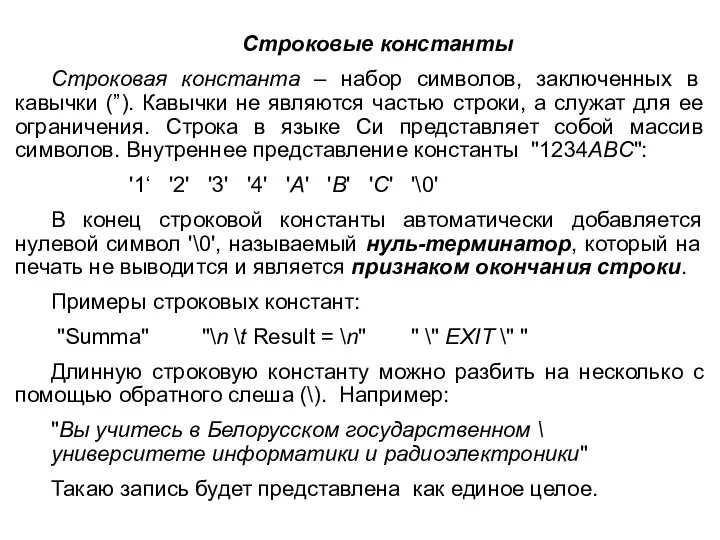 Строковые константы

Строковая константа – набор символов, заключенных в кавычки (”). Кавычки не являются частью строки, а служат для ее ограничения. Строка в языке Си представляет собой массив символов. Внутреннее представление константы "1234ABC":

'1‘ '2' '3' '4' 'A' 'B' 'C' '\0'

В конец строковой константы автоматически добавляется нулевой символ '\0', называемый нуль-терминатор, который на печать не выводится и является признаком окончания строки.

Примеры строковых констант:

"Summa" "\n \t Result = \n" " \" EXIT \" "

Длинную строковую константу можно разбить на несколько с помощью обратного слеша (\). Например:

"Вы учитесь в Белорусском государственном \ университете информатики и радиоэлектроники"

Такаю запись будет представлена как единое целое.